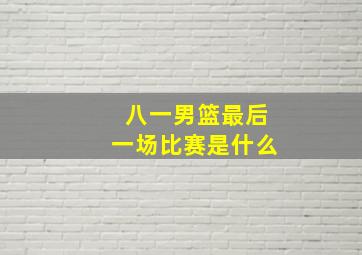 八一男篮最后
一场比赛是什么